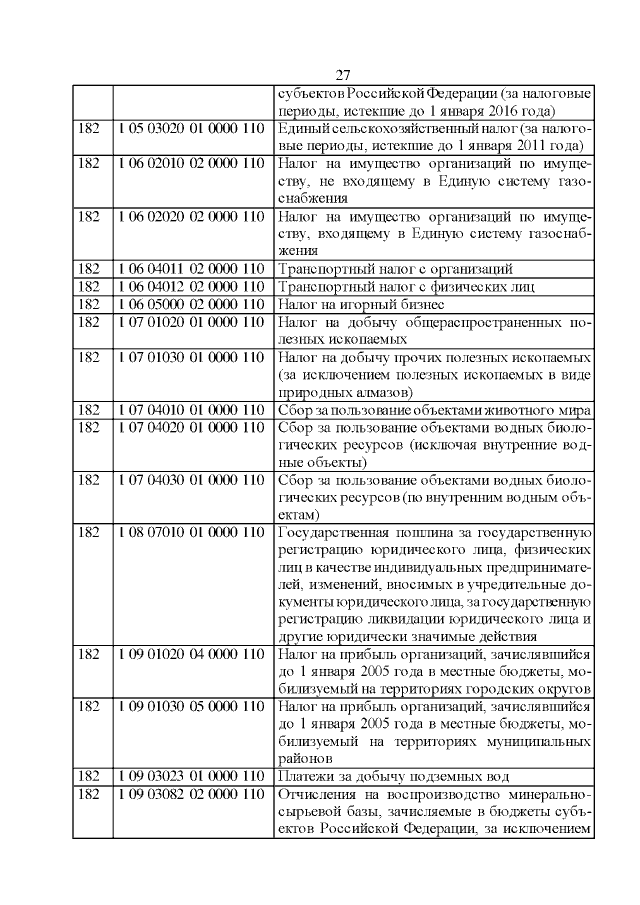 27

| | | |
|---|---|---|
| | | субъектов Российской Федерации (за налоговые периоды, истекшие до 1 января 2016 года) |
| 182 | 1 05 03020 01 0000 110 | Единый сельскохозяйственный налог (за налоговые периоды, истекшие до 1 января 2011 года) |
| 182 | 1 06 02010 02 0000 110 | Налог на имущество организаций по имуществу, не входящему в Единую систему газоснабжения |
| 182 | 1 06 02020 02 0000 110 | Налог на имущество организаций по имуществу, входящему в Единую систему газоснабжения |
| 182 | 1 06 04011 02 0000 110 | Транспортный налог с организаций |
| 182 | 1 06 04012 02 0000 110 | Транспортный налог с физических лиц |
| 182 | 1 06 05000 02 0000 110 | Налог на игорный бизнес |
| 182 | 1 07 01020 01 0000 110 | Налог на добычу общераспространенных полезных ископаемых |
| 182 | 1 07 01030 01 0000 110 | Налог на добычу прочих полезных ископаемых (за исключением полезных ископаемых в виде природных алмазов) |
| 182 | 1 07 04010 01 0000 110 | Сбор за пользование объектами животного мира |
| 182 | 1 07 04020 01 0000 110 | Сбор за пользование объектами водных биологических ресурсов (исключая внутренние водные объекты) |
| 182 | 1 07 04030 01 0000 110 | Сбор за пользование объектами водных биологических ресурсов (по внутренним водным объектам) |
| 182 | 1 08 07010 01 0000 110 | Государственная пошлина за государственную регистрацию юридического лица, физических лиц в качестве индивидуальных предпринимателей, изменений, вносимых в учредительные документы юридического лица, за государственную регистрацию ликвидации юридического лица и другие юридически значимые действия |
| 182 | 1 09 01020 04 0000 110 | Налог на прибыль организаций, зачислявшийся до 1 января 2005 года в местные бюджеты, мобилизуемый на территориях городских округов |
| 182 | 1 09 01030 05 0000 110 | Налог на прибыль организаций, зачислявшийся до 1 января 2005 года в местные бюджеты, мобилизуемый на территориях муниципальных районов |
| 182 | 1 09 03023 01 0000 110 | Платежи за добычу подземных вод |
| 182 | 1 09 03082 02 0000 110 | Отчисления на воспроизводство минерально-сырьевой базы, зачисляемые в бюджеты субъектов Российской Федерации, за исключением |